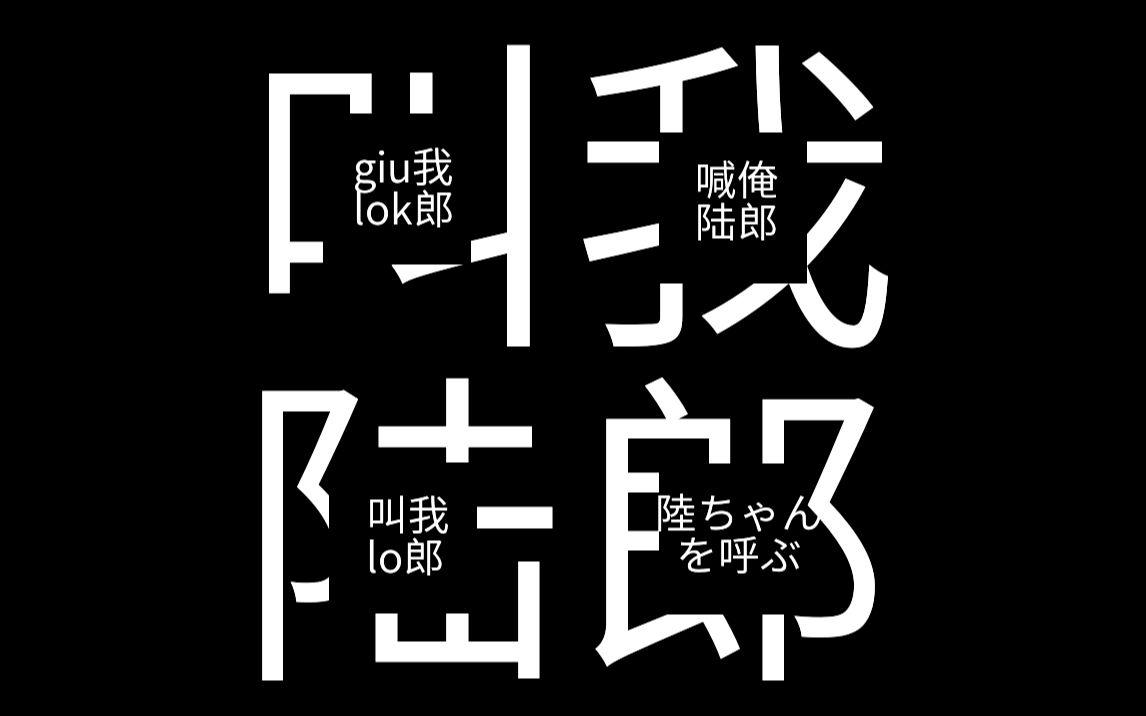 叫我
陆郎

giu我
lok郎

喊俺
陆郎

叫我
lo郎

陸ちゃん
を呼ぶ